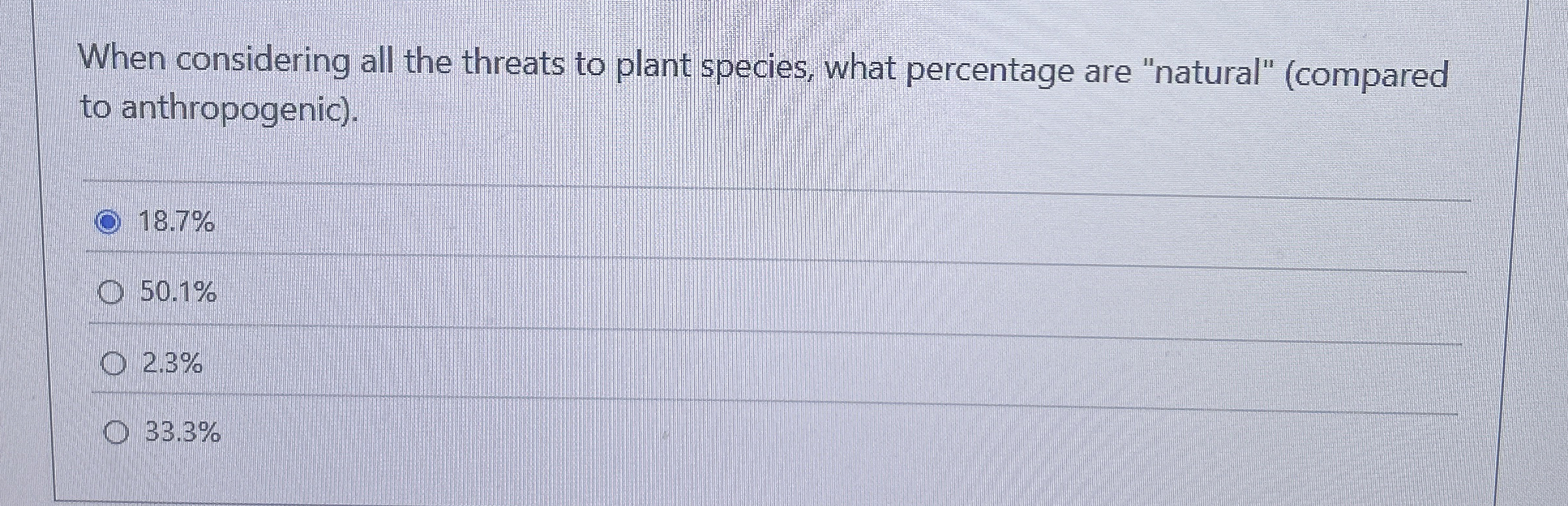 When considering all the threats to plant species, what percentage are "natural" (compared to anthropogenic).

18.7%

50.1%

2.3%

33.3%